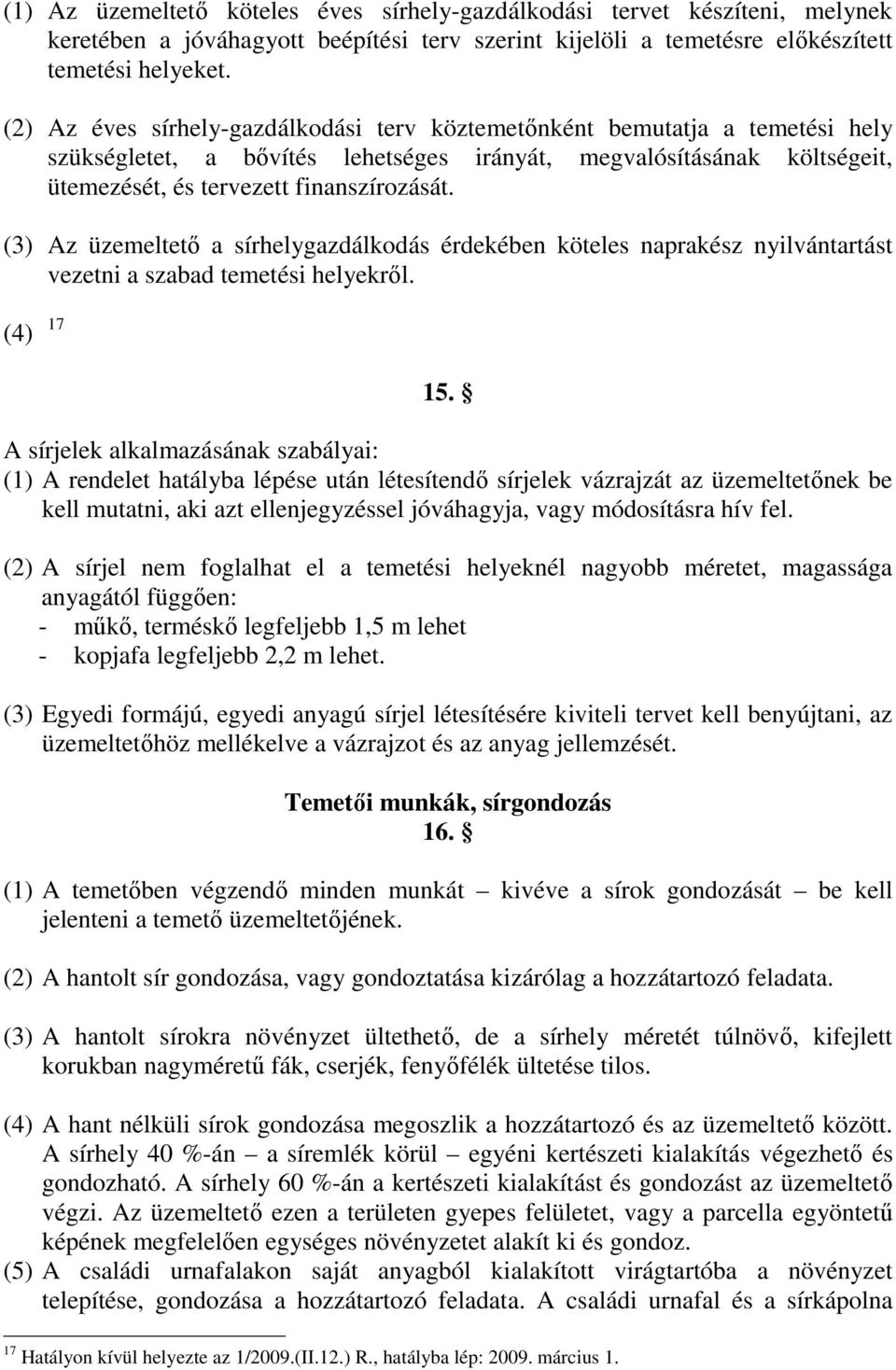 (1) Az üzemeltető köteles éves sírhely-gazdálkodási tervet készíteni, melynek keretében a jóváhagyott beépítési terv szerint kijelöli a temetésre előkészített temetési helyeket.

(2) Az éves sírhely-gazdálkodási terv köztemetőnként bemutatja a temetési hely szükségletet, a bővítés lehetséges irányát, megvalósításának költségeit, ütemezését, és tervezett finanszírozását.

(3) Az üzemeltető a sírhelygazdálkodás érdekében köteles naprakész nyilvántartást vezetni a szabad temetési helyekről.

(4) $^{17}$

15. §

A sírjelek alkalmazásának szabályai:
(1) A rendelet hatályba lépése után létesítendő sírjelek vázrajzát az üzemeltetőnek be kell mutatni, aki azt ellenjegyzéssel jóváhagyja, vagy módosításra hív fel.

(2) A sírjel nem foglalhat el a temetési helyeknél nagyobb méretet, magassága anyagától függően:
- műkő, terméskő legfeljebb 1,5 m lehet
- kopjafa legfeljebb 2,2 m lehet.

(3) Egyedi formájú, egyedi anyagú sírjel létesítésére kiviteli tervet kell benyújtani, az üzemeltetőhöz mellékelve a vázrajzot és az anyag jellemzését.

Temetői munkák, sírgondozás
16. §

(1) A temetőben végzendő minden munkát – kivéve a sírok gondozását – be kell jelenteni a temető üzemeltetőjének.

(2) A hantolt sír gondozása, vagy gondoztatása kizárólag a hozzátartozó feladata.

(3) A hantolt sírokra növényzet ültethető, de a sírhely méretét túlnövő, kifejlett korukban nagyméretű fák, cserjék, fenyőfélék ültetése tilos.

(4) A hant nélküli sírok gondozása megoszlik a hozzátartozó és az üzemeltető között. A sírhely 40 %-án – a síremlék körül – egyéni kertészeti kialakítás végezhető és gondozható. A sírhely 60 %-án a kertészeti kialakítást és gondozást az üzemeltető végzi. Az üzemeltető ezen a területen gyepes felületet, vagy a parcella egyöntetű képének megfelelően egységes növényzetet alakít ki és gondoz.
(5) A családi urnafalakon saját anyagból kialakított virágtartóba a növényzet telepítése, gondozása a hozzátartozó feladata. A családi urnafal és a sírkápolna

$^{17}$ Hatályon kívül helyezte az 1/2009.(II.12.) R., hatályba lép: 2009. március 1.